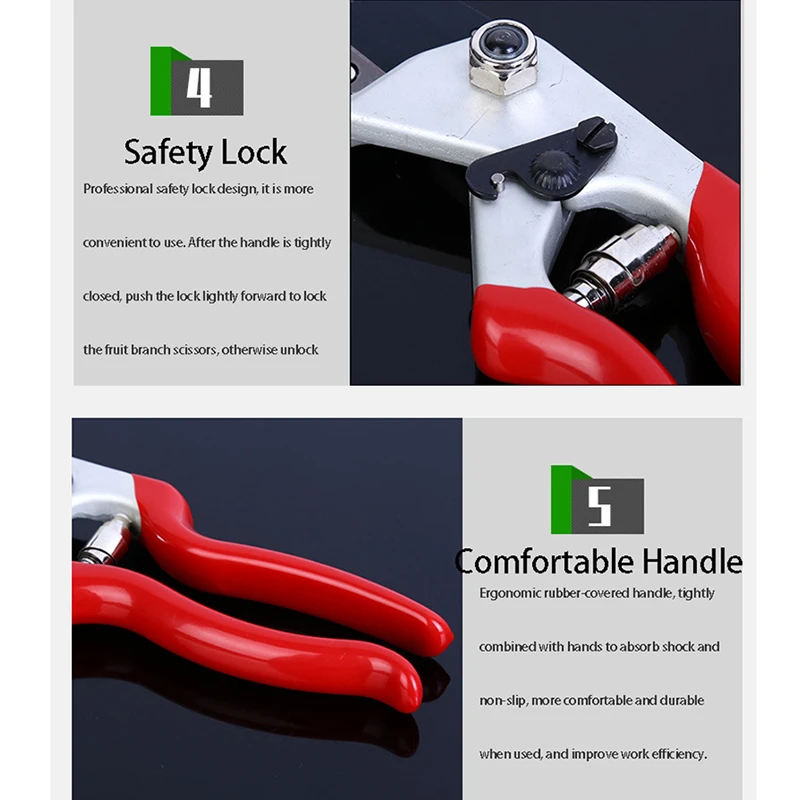 4

Safety Lock

Professional safety lock design, it is more convenient to use. After the handle is tightly closed, push the lock lightly forward to lock the fruit branch scissors, otherwise unlock

5

Comfortable Handle

Ergonomic rubber-covered handle, tightly combined with hands to absorb shock and non-slip, more comfortable and durable when used, and improve work efficiency.